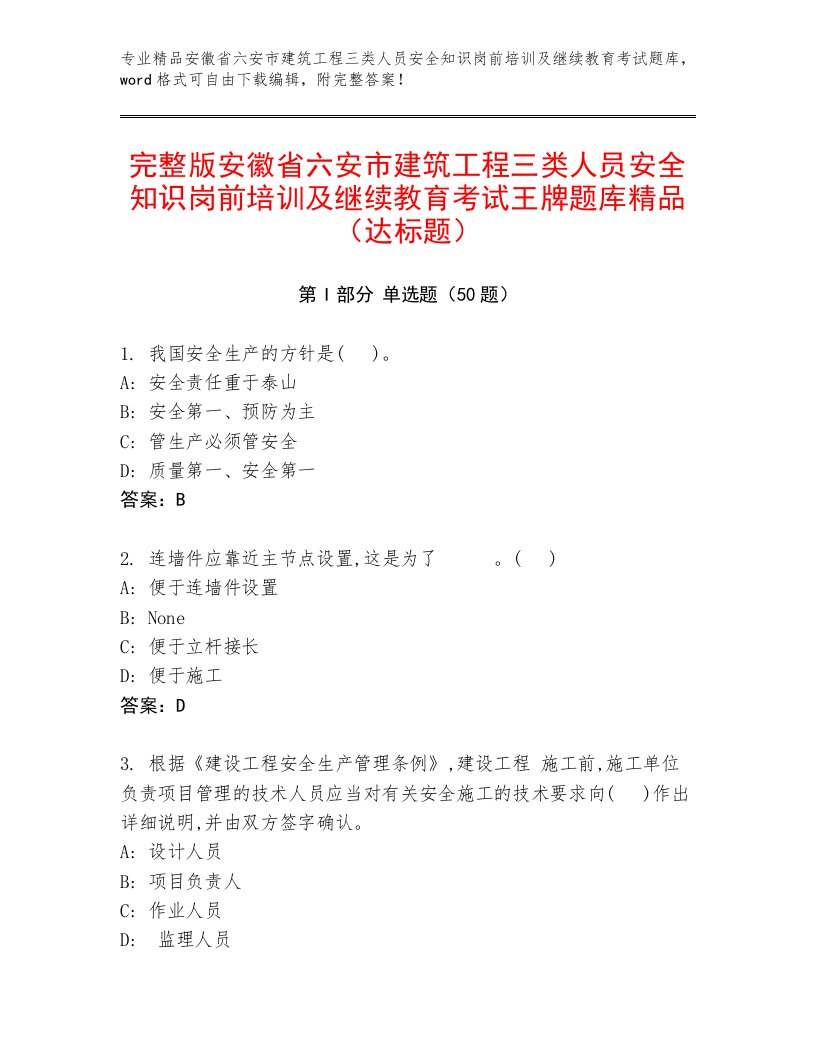 专业精品安徽省六安市建筑工程三类人员安全知识岗前培训及继续教育考试题库，word格式可自由下载编辑，附完整答案！

完整版安徽省六安市建筑工程三类人员安全知识岗前培训及继续教育考试王牌题库精品（达标题）

第I部分 单选题（50题）

1. 我国安全生产的方针是(　)。
A: 安全责任重于泰山
B: 安全第一、预防为主
C: 管生产必须管安全
D: 质量第一、安全第一
答案：B

2. 连墙件应靠近主节点设置,这是为了　　　。(　)
A: 便于连墙件设置
B: None
C: 便于立杆接长
D: 便于施工
答案：D

3. 根据《建设工程安全生产管理条例》,建设工程 施工前,施工单位负责项目管理的技术人员应当对有关安全施工的技术要求向(　)作出详细说明,并由双方签字确认。
A: 设计人员
B: 项目负责人
C: 作业人员
D: 监理人员